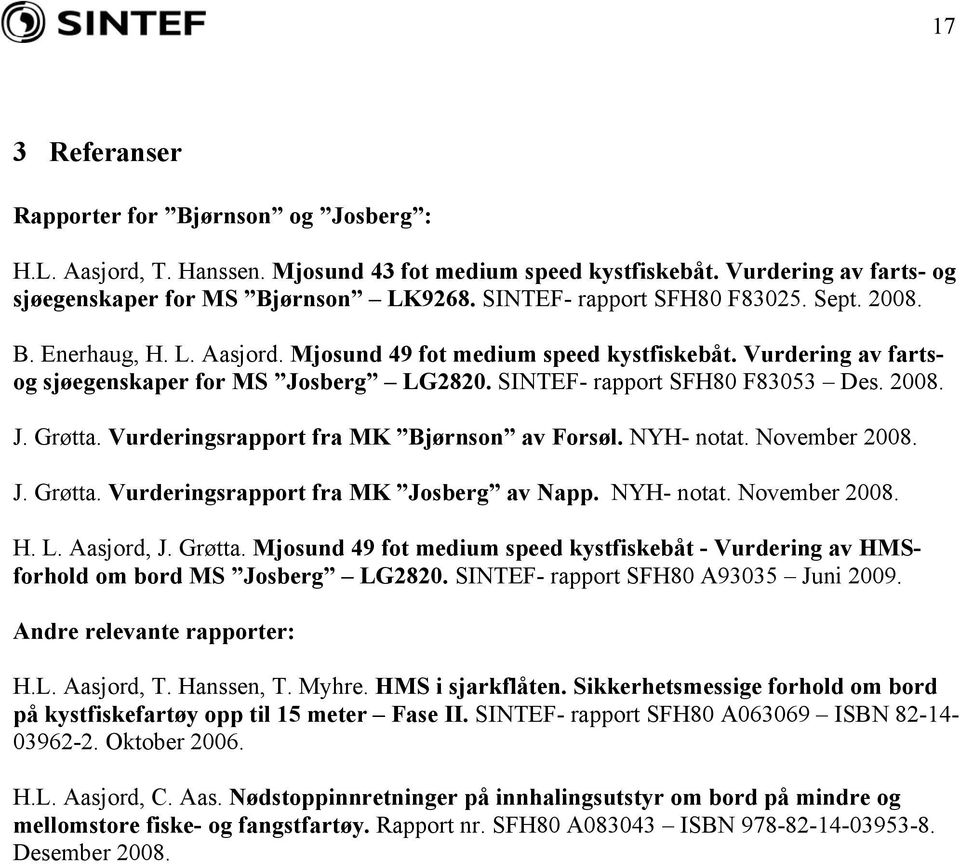 SINTEF

17

3 Referanser

Rapporter for ”Bjørnson” og ”Josberg”:

H.L. Aasjord, T. Hanssen. Mjosund 43 fot medium speed kystfiskebåt. Vurdering av farts- og sjøegenskaper for MS ”Bjørnson” – LK9268. SINTEF- rapport SFH80 F83025. Sept. 2008.

B. Enerhaug, H. L. Aasjord. Mjosund 49 fot medium speed kystfiskebåt. Vurdering av farts- og sjøegenskaper for MS ”Josberg” – LG2820. SINTEF- rapport SFH80 F83053 – Des. 2008.

J. Grøtta. Vurderingsrapport fra MK ”Bjørnson” av Forsøl. NYH- notat. November 2008.

J. Grøtta. Vurderingsrapport fra MK ”Josberg” av Napp. NYH- notat. November 2008.

H. L. Aasjord, J. Grøtta. Mjosund 49 fot medium speed kystfiskebåt - Vurdering av HMS-forhold om bord MS ”Josberg” – LG2820. SINTEF- rapport SFH80 A93035 – Juni 2009.

Andre relevante rapporter:

H.L. Aasjord, T. Hanssen, T. Myhre. HMS i sjarkflåten. Sikkerhetsmessige forhold om bord på kystfiskefartøy opp til 15 meter – Fase II. SINTEF- rapport SFH80 A063069 – ISBN 82-14-03962-2. Oktober 2006.

H.L. Aasjord, C. Aas. Nødstoppinnretninger på innhalingsutstyr om bord på mindre og mellomstore fiske- og fangstfartøy. Rapport nr. SFH80 A083043 – ISBN 978-82-14-03953-8. Desember 2008.